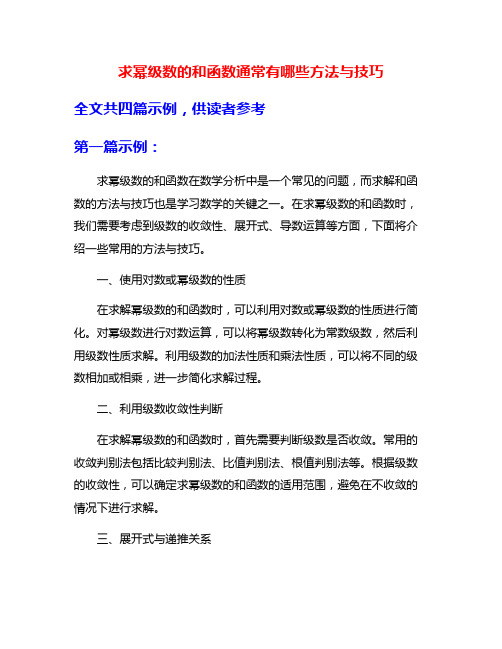 求幂级数的和函数通常有哪些方法与技巧

全文共四篇示例，供读者参考

第一篇示例：

求幂级数的和函数在数学分析中是一个常见的问题，而求解和函数的方法与技巧也是学习数学的关键之一。在求幂级数的和函数时，我们需要考虑到级数的收敛性、展开式、导数运算等方面，下面将介绍一些常用的方法与技巧。

一、使用对数或幂级数的性质

在求解幂级数的和函数时，可以利用对数或幂级数的性质进行简化。对幂级数进行对数运算，可以将幂级数转化为常数级数，然后利用级数性质求解。利用级数的加法性质和乘法性质，可以将不同的级数相加或相乘，进一步简化求解过程。

二、利用级数收敛性判断

在求解幂级数的和函数时，首先需要判断级数是否收敛。常用的收敛判别法包括比较判别法、比值判别法、根值判别法等。根据级数的收敛性，可以确定求幂级数的和函数的适用范围，避免在不收敛的情况下进行求解。

三、展开式与递推关系